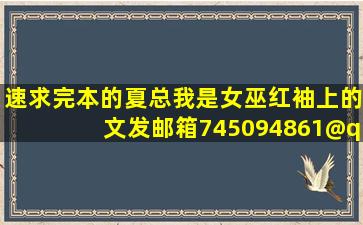 速求完本的夏总我是女巫红袖上的文发邮箱745094861@q